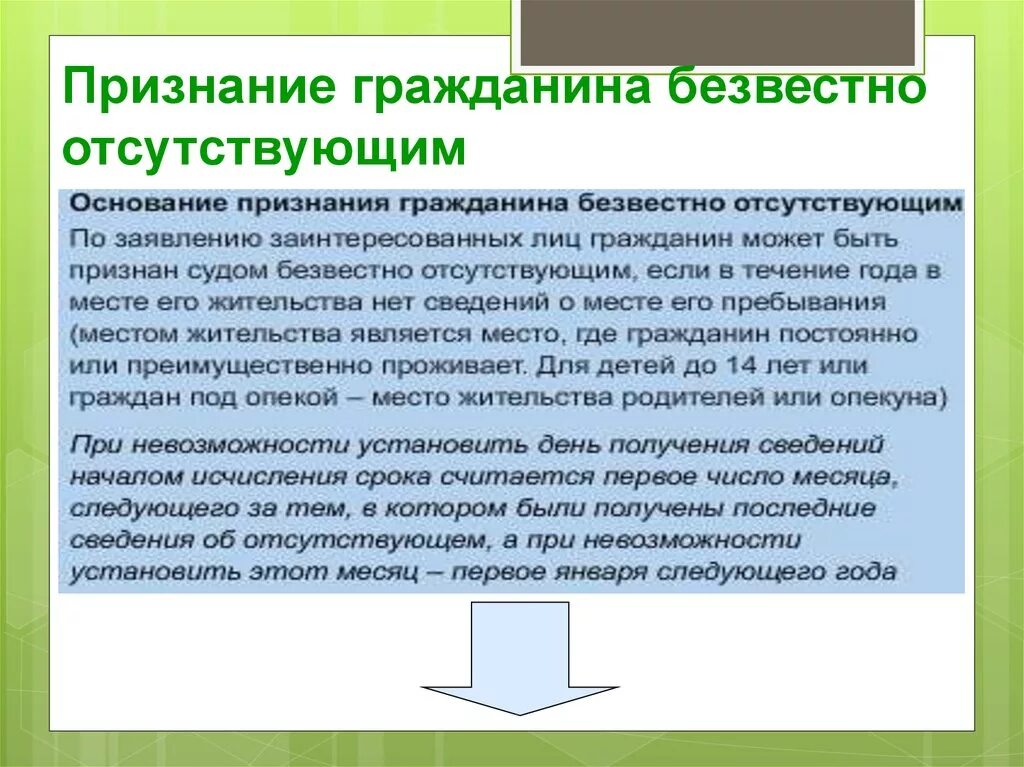 Признание гражданина безвестно отсутствующим

Основание признания гражданина безвестно отсутствующим

По заявлению заинтересованных лиц гражданин может быть признан судом безвестно отсутствующим, если в течение года в месте его жительства нет сведений о месте его пребывания (местом жительства является место, где гражданин постоянно или преимущественно проживает. Для детей до 14 лет или граждан под опекой – место жительства родителей или опекуна)

При невозможности установить день получения сведений началом исчисления срока считается первое число месяца, следующего за тем, в котором были получены последние сведения об отсутствующем, а при невозможности установить этот месяц – первое января следующего года